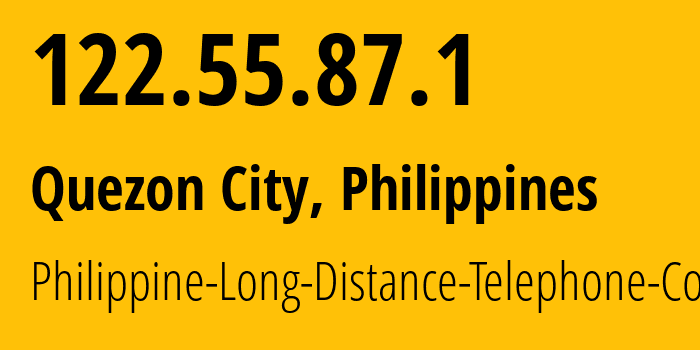 122.55.87.1

Quezon City, Philippines

Philippine-Long-Distance-Telephone-Co